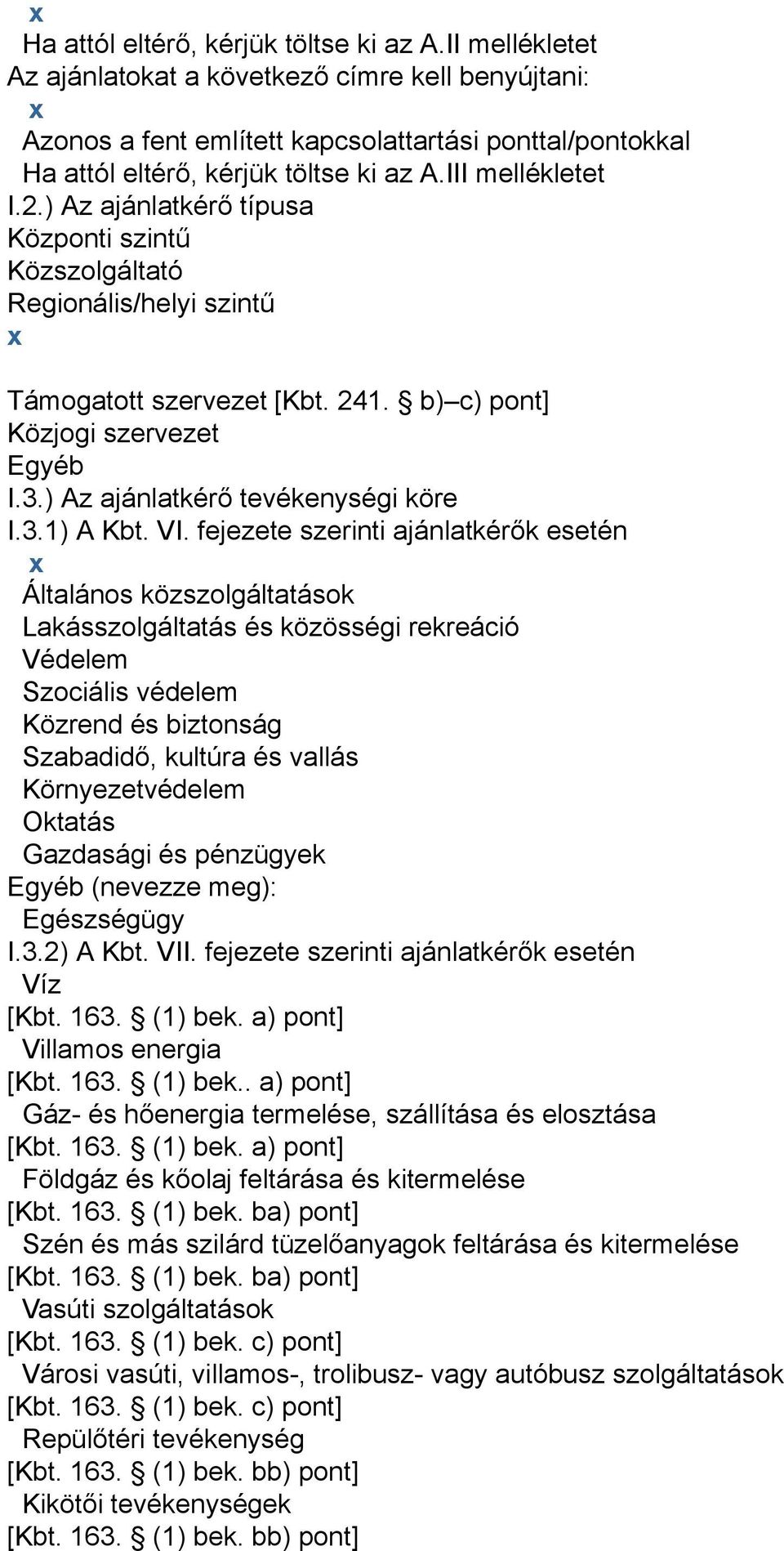 x
Ha attól eltérő, kérjük töltse ki az A.II mellékletet
Az ajánlatokat a következő címre kell benyújtani:
x
Azonos a fent említett kapcsolattartási ponttal/pontokkal
Ha attól eltérő, kérjük töltse ki az A.III mellékletet
I.2.) Az ajánlatkérő típusa
Központi szintű
Közszolgáltató
Regionális/helyi szintű
x

Támogatott szervezet [Kbt. 241. § b)–c) pont]
Közjogi szervezet
Egyéb
I.3.) Az ajánlatkérő tevékenységi köre
I.3.1) A Kbt. VI. fejezete szerinti ajánlatkérők esetén
x
Általános közszolgáltatások
Lakásszolgáltatás és közösségi rekreáció
Védelem
Szociális védelem
Közrend és biztonság
Szabadidő, kultúra és vallás
Környezetvédelem
Oktatás
Gazdasági és pénzügyek
Egyéb (nevezze meg):
Egészségügy
I.3.2) A Kbt. VII. fejezete szerinti ajánlatkérők esetén
Víz
[Kbt. 163. § (1) bek. a) pont]
Villamos energia
[Kbt. 163. § (1) bek.. a) pont]
Gáz- és hőenergia termelése, szállítása és elosztása
[Kbt. 163. § (1) bek. a) pont]
Földgáz és kőolaj feltárása és kitermelése
[Kbt. 163. § (1) bek. ba) pont]
Szén és más szilárd tüzelőanyagok feltárása és kitermelése
[Kbt. 163. § (1) bek. ba) pont]
Vasúti szolgáltatások
[Kbt. 163. § (1) bek. c) pont]
Városi vasúti, villamos-, trolibusz- vagy autóbusz szolgáltatások
[Kbt. 163. § (1) bek. c) pont]
Repülőtéri tevékenység
[Kbt. 163. § (1) bek. bb) pont]
Kikötői tevékenységek
[Kbt. 163. § (1) bek. bb) pont]